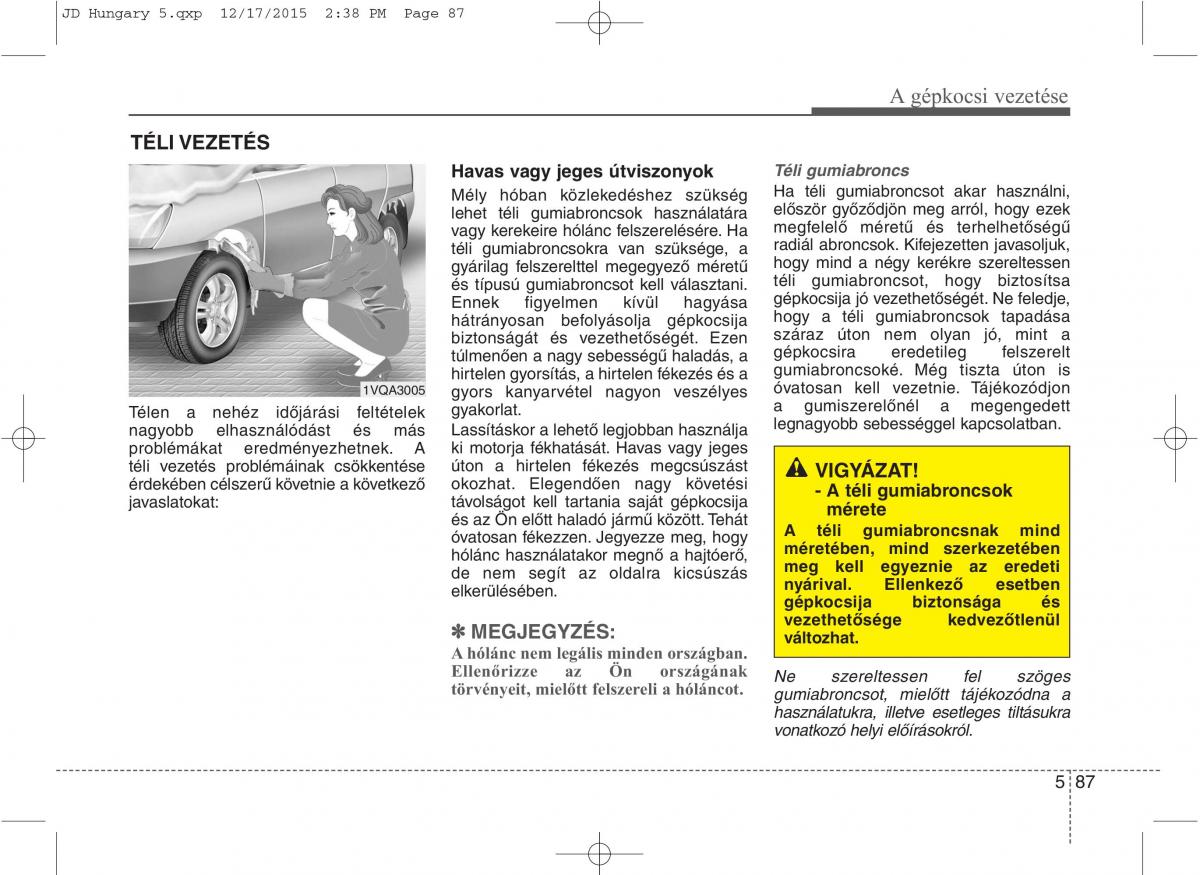 JD Hungary 5.qxp 12/17/2015 2:38 PM Page 87

A gépkocsi vezetése

TÉLI VEZETÉS

1VQA3005

Télen a nehéz időjárási feltételek nagyobb elhasználódást és más problémákat eredményezhetnek. A téli vezetés problémáinak csökkentése érdekében célszerű követnie a következő javaslatokat:

Havas vagy jeges útviszonyok
Mély hóban közlekedéshez szükség lehet téli gumiabroncsok használatára vagy kerekeire hólánc felszerelésére. Ha téli gumiabroncsokra van szüksége, a gyárilag felszerelttel megegyező méretű és típusú gumiabroncsot kell választani. Ennek figyelmen kívül hagyása hátrányosan befolyásolja gépkocsija biztonságát és vezethetőségét. Ezen túlmenően a nagy sebességű haladás, a hirtelen gyorsítás, a hirtelen fékezés és a gyors kanyarvétel nagyon veszélyes gyakorlat.
Lassításkor a lehető legjobban használja ki motorja fékhatását. Havas vagy jeges úton a hirtelen fékezés megcsúszást okozhat. Elegendően nagy követési távolságot kell tartania saját gépkocsija és az Ön előtt haladó jármű között. Tehát óvatosan fékezzen. Jegyezze meg, hogy hólánc használatakor megnő a hajtóerő, de nem segít az oldalra kicsúszás elkerülésében.

✽ MEGJEGYZÉS:
A hólánc nem legális minden országban. Ellenőrizze az Ön országának törvényeit, mielőtt felszereli a hóláncot.

Téli gumiabroncs
Ha téli gumiabroncsot akar használni, először győződjön meg arról, hogy ezek megfelelő méretű és terhelhetőségű radiál abroncsok. Kifejezetten javasoljuk, hogy mind a négy kerékre szereltessen téli gumiabroncsot, hogy biztosítsa gépkocsija jó vezethetőségét. Ne feledje, hogy a téli gumiabroncsok tapadása száraz úton nem olyan jó, mint a gépkocsira eredetileg felszerelt gumiabroncsoké. Még tiszta úton is óvatosan kell vezetnie. Tájékozódjon a gumiszerelőnél a megengedett legnagyobb sebességgel kapcsolatban.

VIGYÁZAT!
- A téli gumiabroncsok mérete
A téli gumiabroncsnak mind méretében, mind szerkezetében meg kell egyeznie az eredeti nyárival. Ellenkező esetben gépkocsija biztonsága és vezethetősége kedvezőtlenül változhat.

Ne szereltessen fel szöges gumiabroncsot, mielőtt tájékozódna a használatukra, illetve esetleges tiltásukra vonatkozó helyi előírásokról.

5 87